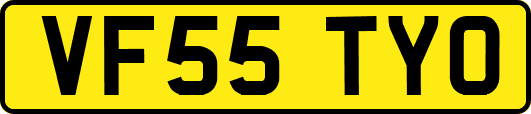 VF55 TYO